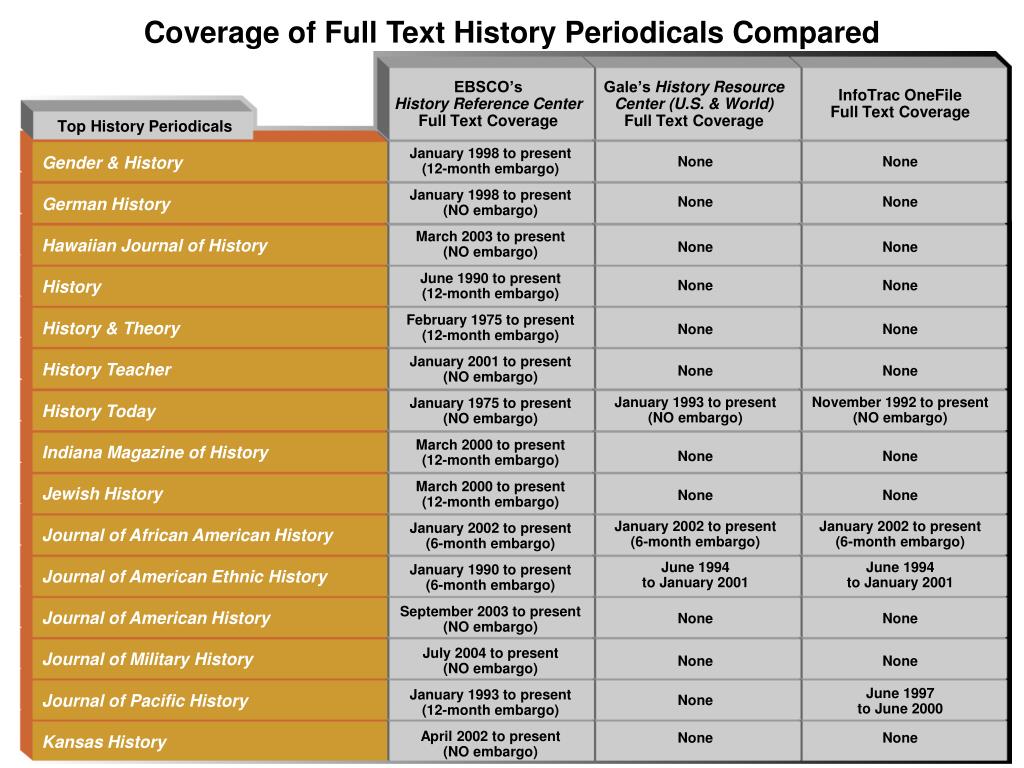 Coverage of Full Text History Periodicals Compared

| Top History Periodicals | EBSCO's History Reference Center Full Text Coverage | Gale's History Resource Center (U.S. & World) Full Text Coverage | InfoTrac OneFile Full Text Coverage |
|---|---|---|---|
| Gender & History | January 1998 to present (12-month embargo) | None | None |
| German History | January 1998 to present (NO embargo) | None | None |
| Hawaiian Journal of History | March 2003 to present (NO embargo) | None | None |
| History | June 1990 to present (12-month embargo) | None | None |
| History & Theory | February 1975 to present (12-month embargo) | None | None |
| History Teacher | January 2001 to present (NO embargo) | None | None |
| History Today | January 1975 to present (NO embargo) | January 1993 to present (NO embargo) | November 1992 to present (NO embargo) |
| Indiana Magazine of History | March 2000 to present (12-month embargo) | None | None |
| Jewish History | March 2000 to present (12-month embargo) | None | None |
| Journal of African American History | January 2002 to present (6-month embargo) | January 2002 to present (6-month embargo) | January 2002 to present (6-month embargo) |
| Journal of American Ethnic History | January 1990 to present (6-month embargo) | June 1994 to January 2001 | June 1994 to January 2001 |
| Journal of American History | September 2003 to present (NO embargo) | None | None |
| Journal of Military History | July 2004 to present (NO embargo) | None | None |
| Journal of Pacific History | January 1993 to present (12-month embargo) | None | June 1997 to June 2000 |
| Kansas History | April 2002 to present (NO embargo) | None | None |